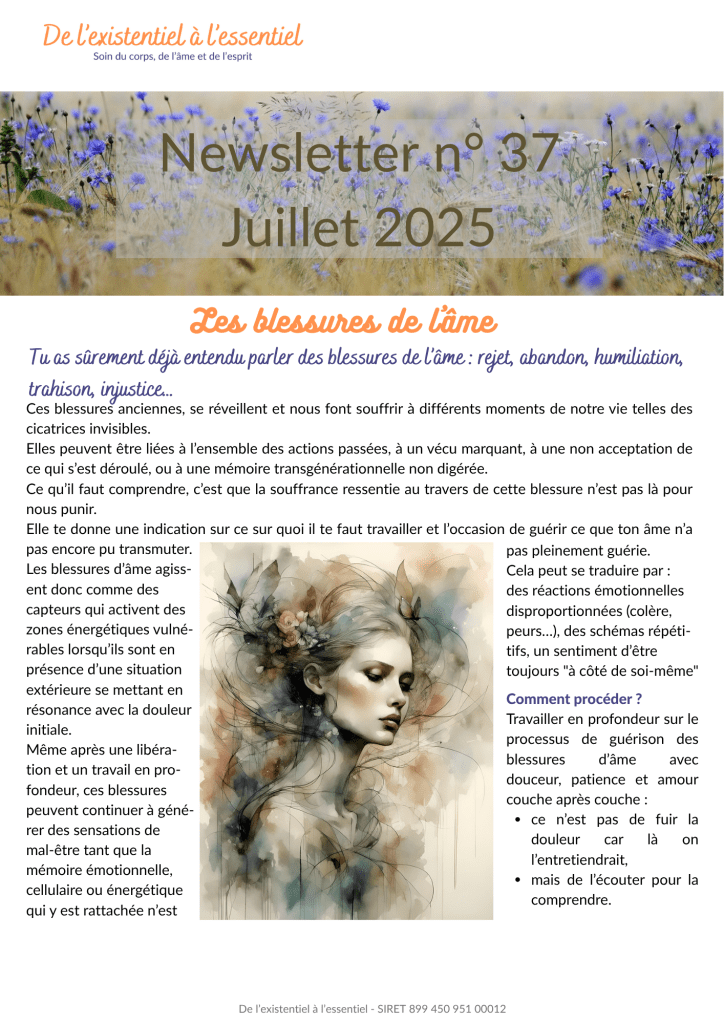 De l'existentiel à l'essentiel
Soin du corps, de l'âme et de l'esprit

Newsletter n° 37
Juillet 2025

Les blessures de l'âme

Tu as sûrement déjà entendu parler des blessures de l'âme : rejet, abandon, humiliation, trahison, injustice...

Ces blessures anciennes, se réveillent et nous font souffrir à différents moments de notre vie telles des cicatrices invisibles.
Elles peuvent être liées à l'ensemble des actions passées, à un vécu marquant, à une non acceptation de ce qui s'est déroulé, ou à une mémoire transgénérationnelle non digérée.
Ce qu'il faut comprendre, c'est que la souffrance ressentie au travers de cette blessure n'est pas là pour nous punir.
Elle te donne une indication sur ce sur quoi il te faut travailler et l'occasion de guérir ce que ton âme n'a pas encore pu transmuter.
Les blessures d'âme agissent donc comme des capteurs qui activent des zones énergétiques vulnérables lorsqu'ils sont en présence d'une situation extérieure se mettant en résonance avec la douleur initiale.
Même après une libération et un travail en profondeur, ces blessures peuvent continuer à générer des sensations de mal-être tant que la mémoire émotionnelle, cellulaire ou énergétique qui y est rattachée n'est pas pleinement guérie.
Cela peut se traduire par : des réactions émotionnelles disproportionnées (colère, peurs...), des schémas répétitifs, un sentiment d'être toujours "à côté de soi-même"

Comment procéder ?
Travailler en profondeur sur le processus de guérison des blessures d'âme avec douceur, patience et amour couche après couche :
• ce n'est pas de fuir la douleur car là on l'entretiendrait,
• mais de l'écouter pour la comprendre.

De l'existentiel à l'essentiel - SIRET 899 450 951 00012